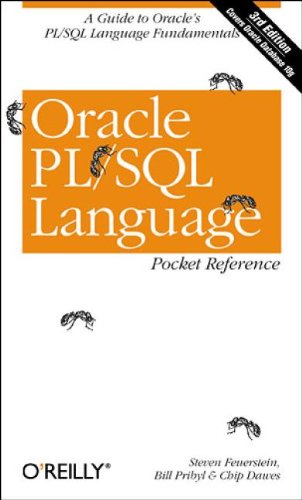 A Guide to Oracle's
PL/SQL Language Fundamentals

3rd Edition
Covers Oracle Database 10g

Oracle
PL/SQL
Language

Pocket Reference

O'REILLY®

Steven Feuerstein,
Bill Pribyl & Chip Dawes